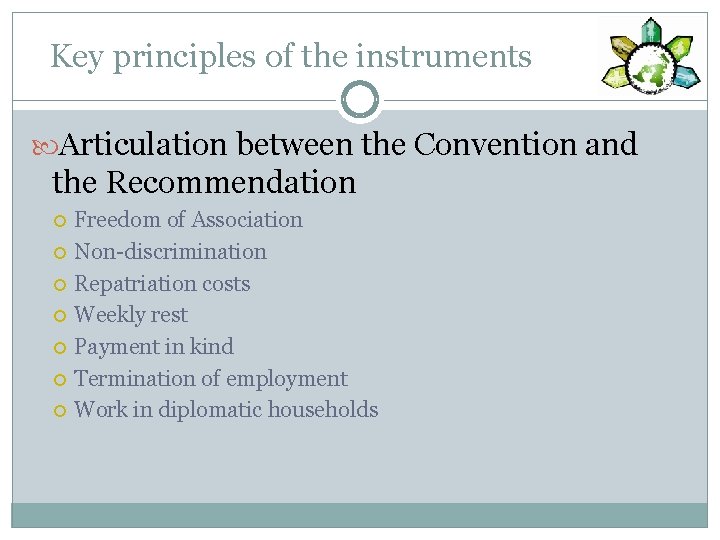 Key principles of the instruments

Articulation between the Convention and the Recommendation

Freedom of Association
Non-discrimination
Repatriation costs
Weekly rest
Payment in kind
Termination of employment
Work in diplomatic households